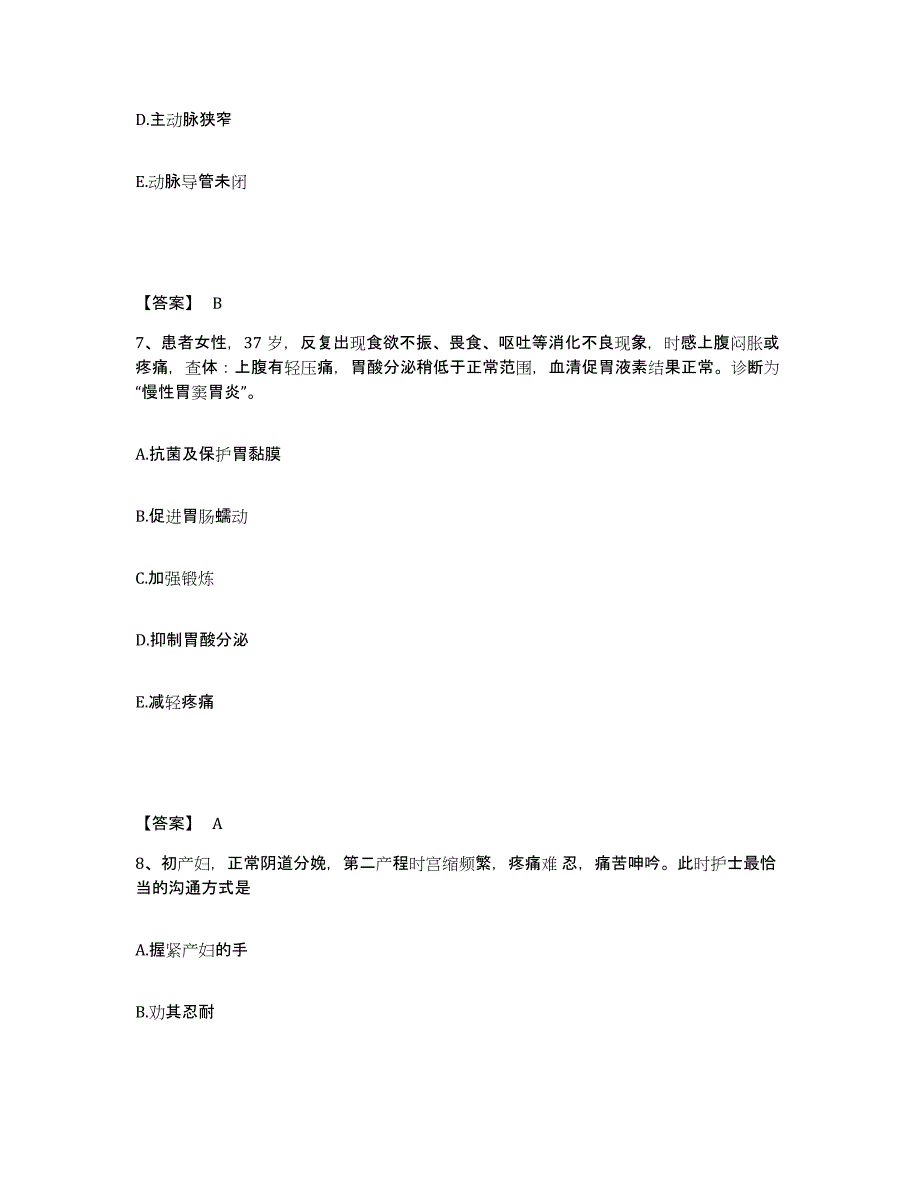 D.主动脉狭窄

E.动脉导管未闭

【答案】 B

7、患者女性，37 岁，反复出现食欲不振、畏食、呕吐等消化不良现象，时感上腹闷胀或疼痛，查体：上腹有轻压痛，胃酸分泌稍低于正常范围，血清促胃液素结果正常。诊断为“慢性胃窦胃炎”。

A.抗菌及保护胃黏膜

B.促进胃肠蠕动

C.加强锻炼

D.抑制胃酸分泌

E.减轻疼痛

【答案】 A

8、初产妇，正常阴道分娩，第二产程时宫缩频繁，疼痛难 忍，痛苦呻吟。此时护士最恰当的沟通方式是

A.握紧产妇的手

B.劝其忍耐